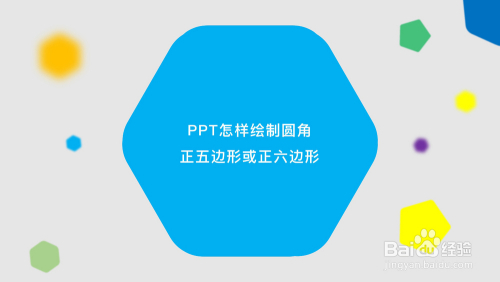 PPT怎样绘制圆角
正五边形或正六边形

Baidu经验
jingyan.baidu.com